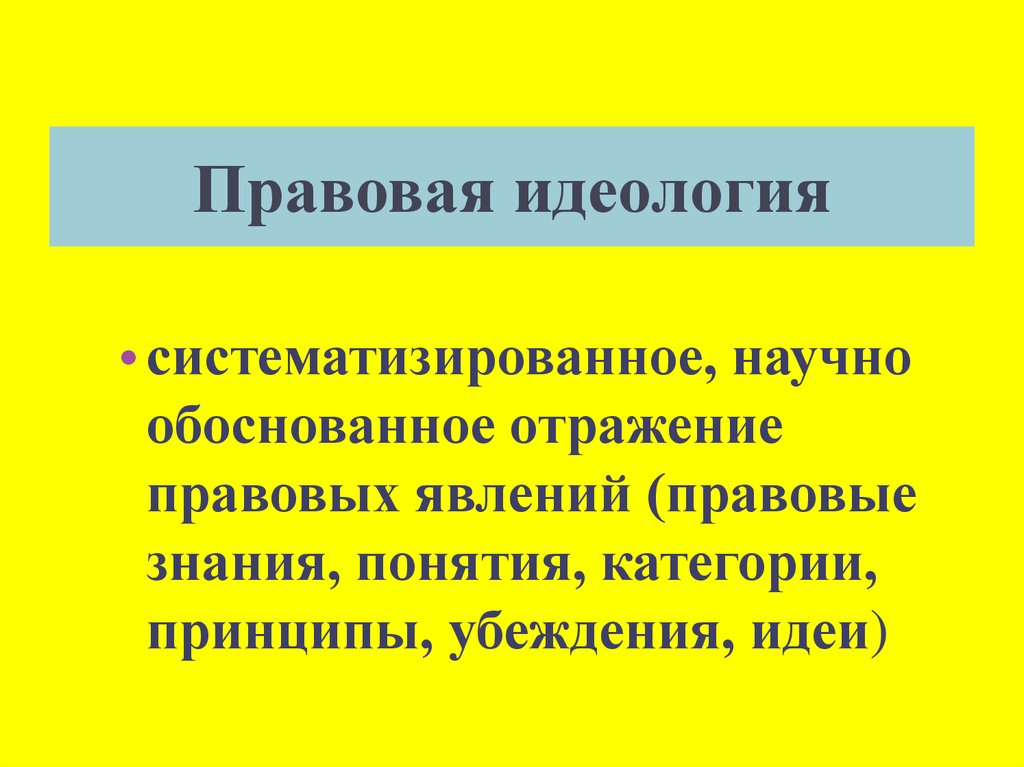 Правовая идеология

• систематизированное, научно обоснованное отражение правовых явлений (правовые знания, понятия, категории, принципы, убеждения, идеи)